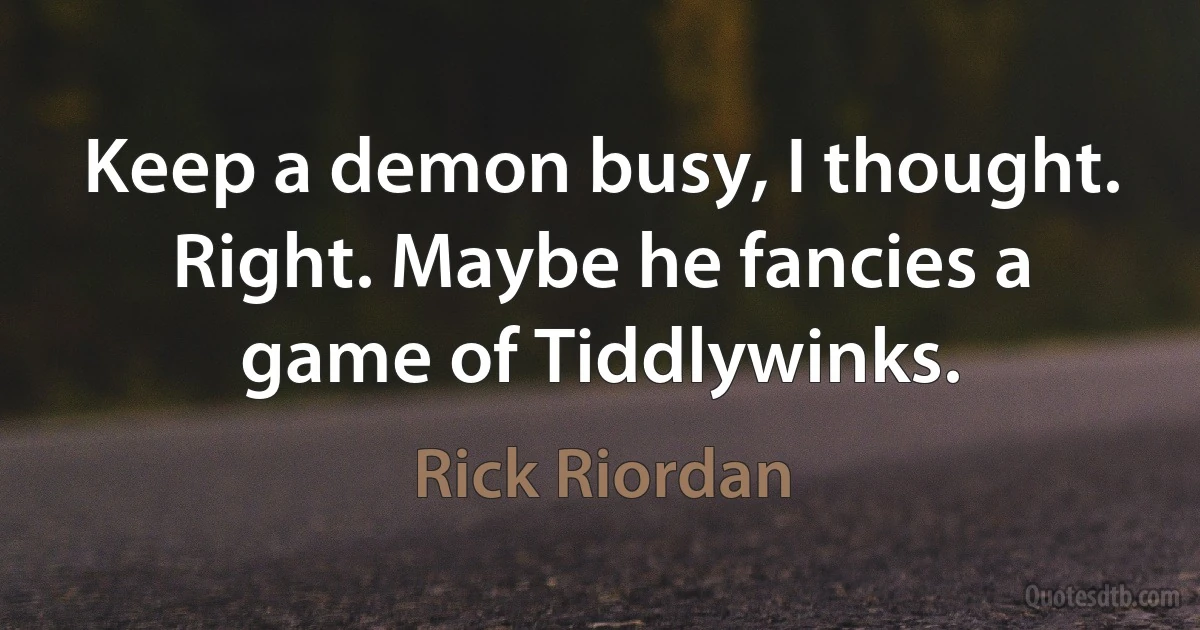 Keep a demon busy, I thought. Right. Maybe he fancies a game of Tiddlywinks.

Rick Riordan

Quotesdtb.com